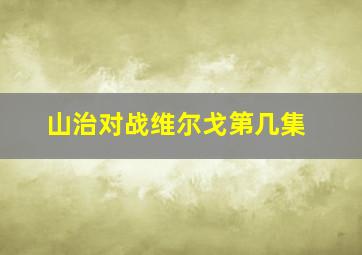 山治对战维尔戈第几集